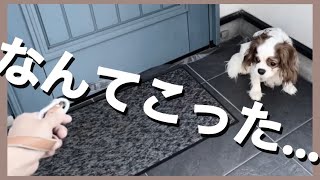 なんてこった…